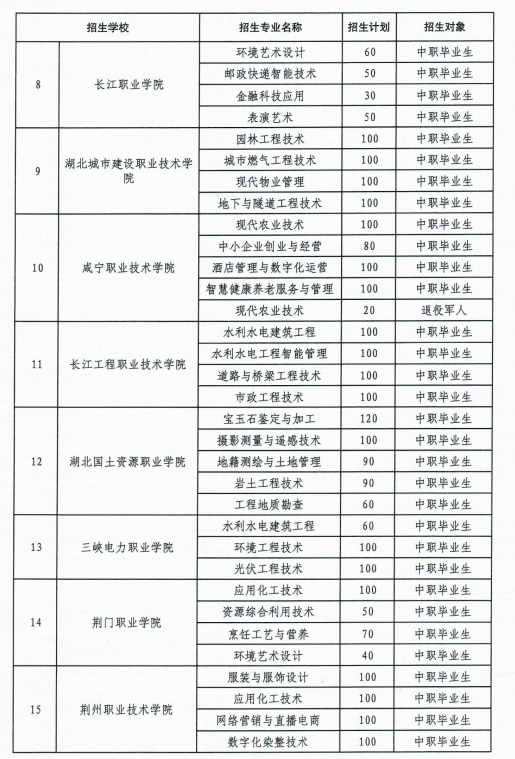 | 招生学校 | | 招生专业名称 | 招生计划 | 招生对象 |
|---|---|---|---|---|
| 8 | 长江职业学院 | 环境艺术设计 | 60 | 中职毕业生 |
| | | 邮政快递智能技术 | 50 | 中职毕业生 |
| | | 金融科技应用 | 30 | 中职毕业生 |
| | | 表演艺术 | 50 | 中职毕业生 |
| 9 | 湖北城市建设职业技术学院 | 园林工程技术 | 100 | 中职毕业生 |
| | | 城市燃气工程技术 | 100 | 中职毕业生 |
| | | 现代物业管理 | 100 | 中职毕业生 |
| | | 地下与隧道工程技术 | 100 | 中职毕业生 |
| 10 | 咸宁职业技术学院 | 现代农业技术 | 100 | 中职毕业生 |
| | | 中小企业创业与经营 | 80 | 中职毕业生 |
| | | 酒店管理与数字化运营 | 100 | 中职毕业生 |
| | | 智慧健康养老服务与管理 | 100 | 中职毕业生 |
| | | 现代农业技术 | 20 | 退役军人 |
| 11 | 长江工程职业技术学院 | 水利水电建筑工程 | 100 | 中职毕业生 |
| | | 水利水电工程智能管理 | 100 | 中职毕业生 |
| | | 道路与桥梁工程技术 | 100 | 中职毕业生 |
| | | 市政工程技术 | 100 | 中职毕业生 |
| 12 | 湖北国土资源职业学院 | 宝玉石鉴定与加工 | 120 | 中职毕业生 |
| | | 摄影测量与遥感技术 | 100 | 中职毕业生 |
| | | 地籍测绘与土地管理 | 90 | 中职毕业生 |
| | | 岩土工程技术 | 90 | 中职毕业生 |
| | | 工程地质勘查 | 60 | 中职毕业生 |
| 13 | 三峡电力职业学院 | 水利水电建筑工程 | 60 | 中职毕业生 |
| | | 环境工程技术 | 100 | 中职毕业生 |
| | | 光伏工程技术 | 100 | 中职毕业生 |
| 14 | 荆门职业学院 | 应用化工技术 | 100 | 中职毕业生 |
| | | 资源综合利用技术 | 50 | 中职毕业生 |
| | | 烹饪工艺与营养 | 70 | 中职毕业生 |
| | | 环境艺术设计 | 40 | 中职毕业生 |
| 15 | 荆州职业技术学院 | 服装与服饰设计 | 100 | 中职毕业生 |
| | | 应用化工技术 | 100 | 中职毕业生 |
| | | 网络营销与直播电商 | 100 | 中职毕业生 |
| | | 数字化染整技术 | 100 | 中职毕业生 |